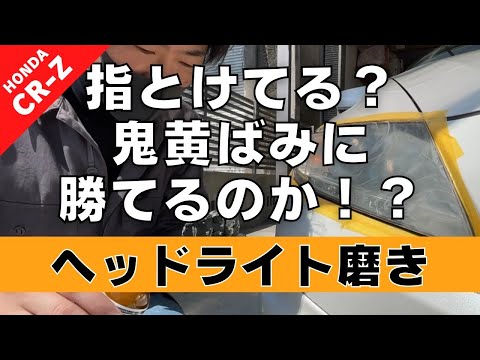 HONDA
CR-Z

指とけてる？
鬼黄ばみに
勝てるのか！？

ヘッドライト磨き